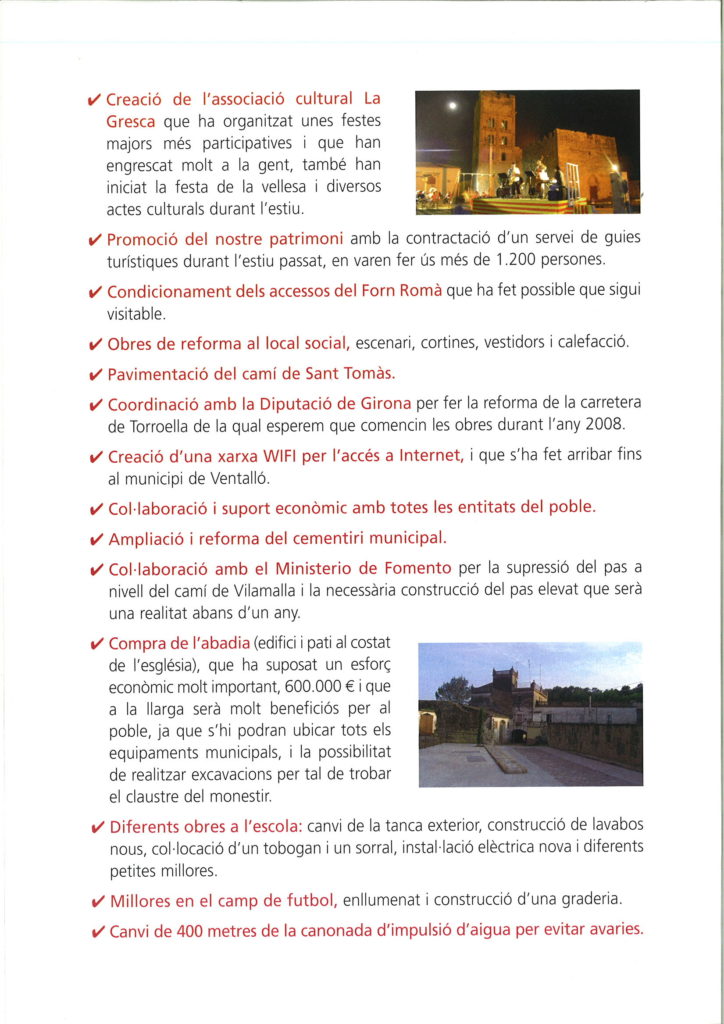 ✔ Creació de l'associació cultural La Gresca que ha organitzat unes festes majors més participatives i que han engrescat molt a la gent, també han iniciat la festa de la vellesa i diversos actes culturals durant l'estiu.

✔ Promoció del nostre patrimoni amb la contractació d'un servei de guies turístiques durant l'estiu passat, en varen fer ús més de 1.200 persones.

✔ Condicionament dels accessos del Forn Romà que ha fet possible que sigui visitable.

✔ Obres de reforma al local social, escenari, cortines, vestidors i calefacció.

✔ Pavimentació del camí de Sant Tomàs.

✔ Coordinació amb la Diputació de Girona per fer la reforma de la carretera de Torroella de la qual esperem que comencin les obres durant l'any 2008.

✔ Creació d'una xarxa WIFI per l'accés a Internet, i que s'ha fet arribar fins al municipi de Ventalló.

✔ Col·laboració i suport econòmic amb totes les entitats del poble.

✔ Ampliació i reforma del cementiri municipal.

✔ Col·laboració amb el Ministerio de Fomento per la supressió del pas a nivell del camí de Vilamalla i la necessària construcció del pas elevat que serà una realitat abans d'un any.

✔ Compra de l'abadia (edifici i pati al costat de l'església), que ha suposat un esforç econòmic molt important, 600.000 € i que a la llarga serà molt beneficiós per al poble, ja que s'hi podran ubicar tots els equipaments municipals, i la possibilitat de realitzar excavacions per tal de trobar el claustre del monestir.

✔ Diferents obres a l'escola: canvi de la tanca exterior, construcció de lavabos nous, col·locació d'un tobogan i un sorral, instal·lació elèctrica nova i diferents petites millores.

✔ Millores en el camp de futbol, enllumenat i construcció d'una graderia.

✔ Canvi de 400 metres de la canonada d'impulsió d'aigua per evitar avaries.